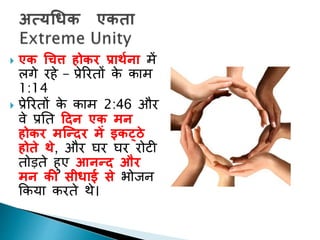 अत्यधिक एकता
Extreme Unity

एक चित होकर प्रार्थना में लगे रहे – प्रेरितों के काम 1:14

प्रेरितों के काम 2:46 और वे प्रति दिन एक मन होकर मन्दिर में इकट्ठे होते थे, और घर घर रोटी तोड़ते हुए आनन्द और मन की सीधाई से भोजन किया करते थे।